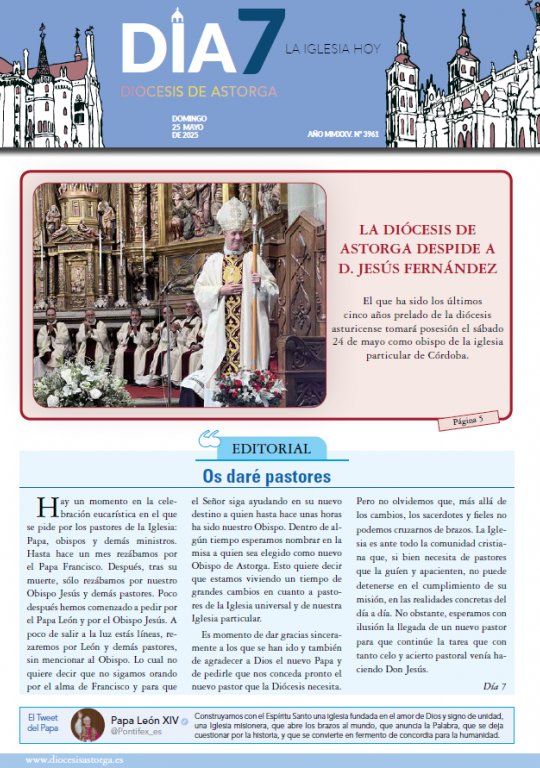 DÍA 7

LA IGLESIA HOY

DIOCESIS DE ASTORGA

DOMINGO 25 MAYO DE 2025

AÑO MMXXV. Nº 3961

LA DIÓCESIS DE ASTORGA DESPIDE A D. JESÚS FERNÁNDEZ

El que ha sido los últimos cinco años prelado de la diócesis asturicense tomará posesión el sábado 24 de mayo como obispo de la iglesia particular de Córdoba.

Página 5

EDITORIAL

Os daré pastores

Hay un momento en la celebración eucarística en el que se pide por los pastores de la Iglesia: Papa, obispos y demás ministros. Hasta hace un mes rezábamos por el Papa Francisco. Después, tras su muerte, sólo rezábamos por nuestro Obispo Jesús y demás pastores. Poco después hemos comenzado a pedir por el Papa León y por el Obispo Jesús. A poco de salir a la luz estás líneas, rezaremos por León y demás pastores, sin mencionar al Obispo. Lo cual no quiere decir que no sigamos orando por el alma de Francisco y para que el Señor siga ayudando en su nuevo destino a quien hasta hace unas horas ha sido nuestro Obispo. Dentro de algún tiempo esperamos nombrar en la misa a quien sea elegido como nuevo Obispo de Astorga. Esto quiere decir que estamos viviendo un tiempo de grandes cambios en cuanto a pastores de la Iglesia universal y de nuestra Iglesia particular.

Es momento de dar gracias sinceramente a los que se han ido y también de agradecer a Dios el nuevo Papa y de pedirle que nos conceda pronto el nuevo pastor que la Diócesis necesita. Pero no olvidemos que, más allá de los cambios, los sacerdotes y fieles no podemos cruzarnos de brazos. La Iglesia es ante todo la comunidad cristiana que, si bien necesita de pastores que la guíen y apacienten, no puede detenerse en el cumplimiento de su misión, en las realidades concretas del día a día. No obstante, esperamos con ilusión la llegada de un nuevo pastor para que continúe la tarea que con tanto celo y acierto pastoral venía haciendo Don Jesús.

Día 7

El Tweet del Papa

Papa León XIV
@Pontifex_es

Construyamos con el Espíritu Santo una iglesia fundada en el amor de Dios y signo de unidad, una Iglesia misionera, que abre los brazos al mundo, que anuncia la Palabra, que se deja cuestionar por la historia, y que se convierte en fermento de concordia para la humanidad.

www.diocesisastorga.es